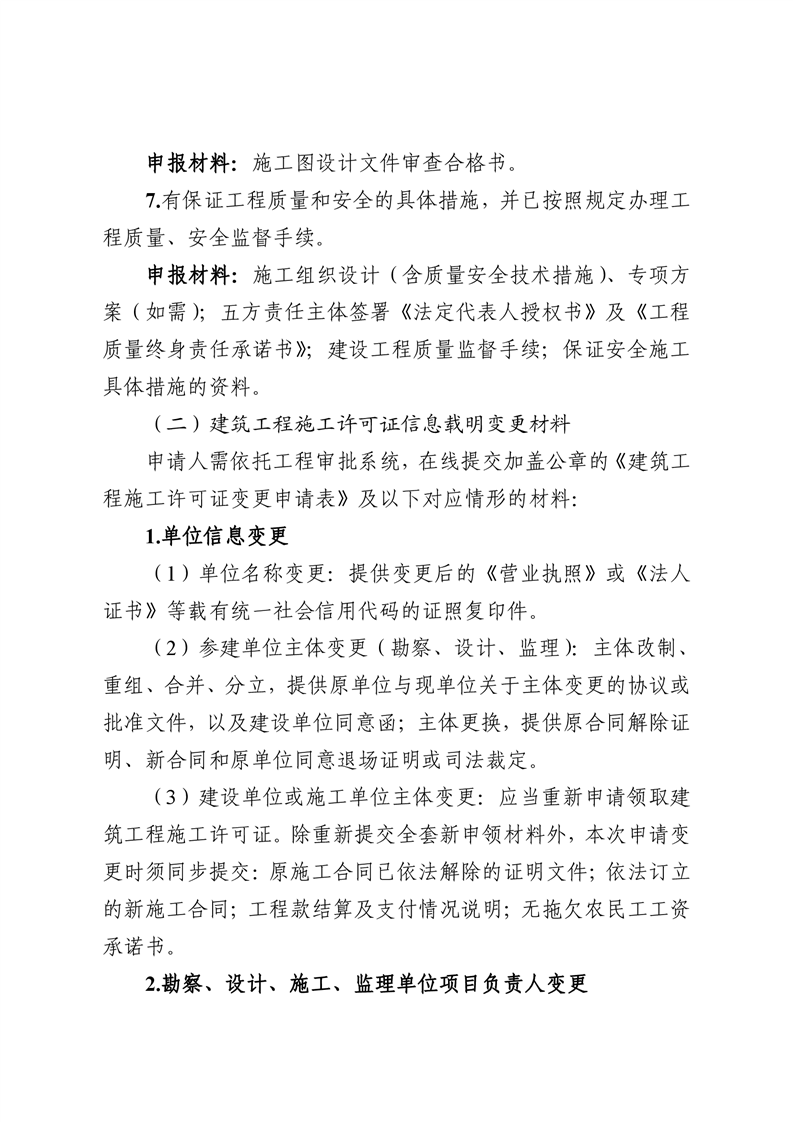 申报材料：施工图设计文件审查合格书。

7.有保证工程质量和安全的具体措施，并已按照规定办理工程质量、安全监督手续。

申报材料：施工组织设计（含质量安全技术措施）、专项方案（如需）；五方责任主体签署《法定代表人授权书》及《工程质量终身责任承诺书》；建设工程质量监督手续；保证安全施工具体措施的资料。

（二）建筑工程施工许可证信息载明变更材料

申请人需依托工程审批系统，在线提交加盖公章的《建筑工程施工许可证变更申请表》及以下对应情形的材料：

1.单位信息变更

（1）单位名称变更：提供变更后的《营业执照》或《法人证书》等载有统一社会信用代码的证照复印件。

（2）参建单位主体变更（勘察、设计、监理）：主体改制、重组、合并、分立，提供原单位与现单位关于主体变更的协议或批准文件，以及建设单位同意函；主体更换，提供原合同解除证明、新合同和原单位同意退场证明或司法裁定。

（3）建设单位或施工单位主体变更：应当重新申请领取建筑工程施工许可证。除重新提交全套新申领材料外，本次申请变更时须同步提交：原施工合同已依法解除的证明文件；依法订立的新施工合同；工程款结算及支付情况说明；无拖欠农民工工资承诺书。

2.勘察、设计、施工、监理单位项目负责人变更